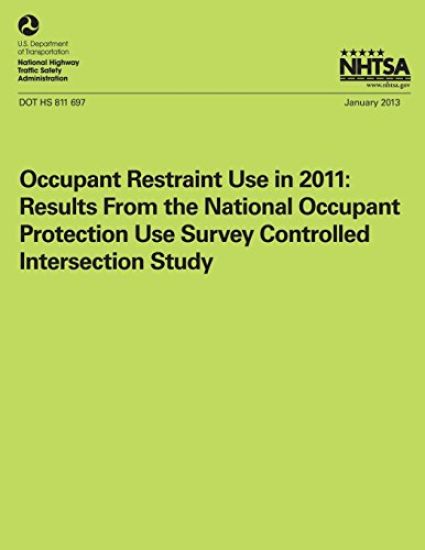 U.S. Department of Transportation
National Highway Traffic Safety Administration

NHTSA
www.nhtsa.gov

DOT HS 811 697

January 2013

Occupant Restraint Use in 2011: Results From the National Occupant Protection Use Survey Controlled Intersection Study